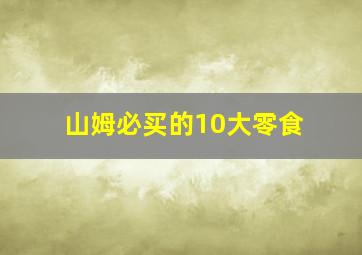 山姆必买的10大零食